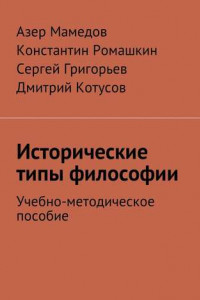 Азер Мамедов
Константин Ромашкин
Сергей Григорьев
Дмитрий Котусов

Исторические типы философии

Учебно-методическое пособие